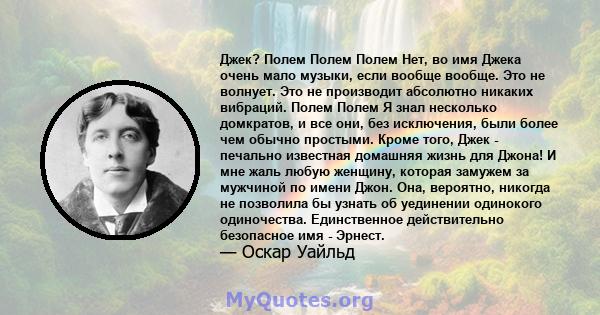 Джек? Полем Полем Полем Нет, во имя Джека очень мало музыки, если вообще вообще. Это не волнует. Это не производит абсолютно никаких вибраций. Полем Полем Я знал несколько домкратов, и все они, без исключения, были более чем обычно простыми. Кроме того, Джек - печально известная домашняя жизнь для Джона! И мне жаль любую женщину, которая замужем за мужчиной по имени Джон. Она, вероятно, никогда не позволила бы узнать об уединении одинокого одиночества. Единственное действительно безопасное имя - Эрнест.
— Оскар Уайльд

MyQuotes.org